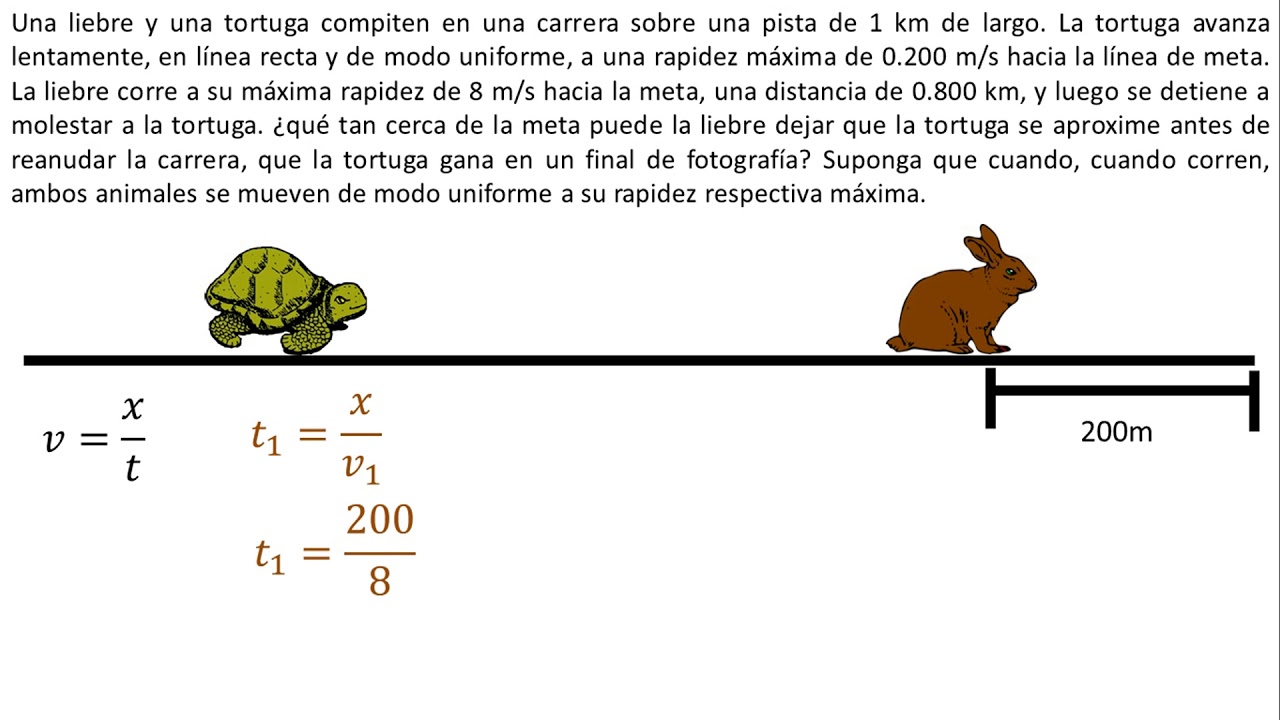 Una liebre y una tortuga compiten en una carrera sobre una pista de 1 km de largo. La tortuga avanza lentamente, en línea recta y de modo uniforme, a una rapidez máxima de 0.200 m/s hacia la línea de meta. La liebre corre a su máxima rapidez de 8 m/s hacia la meta, una distancia de 0.800 km, y luego se detiene a molestar a la tortuga. ¿qué tan cerca de la meta puede la liebre dejar que la tortuga se aproxime antes de reanudar la carrera, que la tortuga gana en un final de fotografía? Suponga que cuando, cuando corren, ambos animales se mueven de modo uniforme a su rapidez respectiva máxima.

200m

$v = \frac{x}{t}$

$t_1 = \frac{x}{v_1}$

$t_1 = \frac{200}{8}$